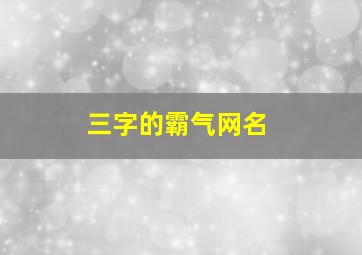 三字的霸气网名